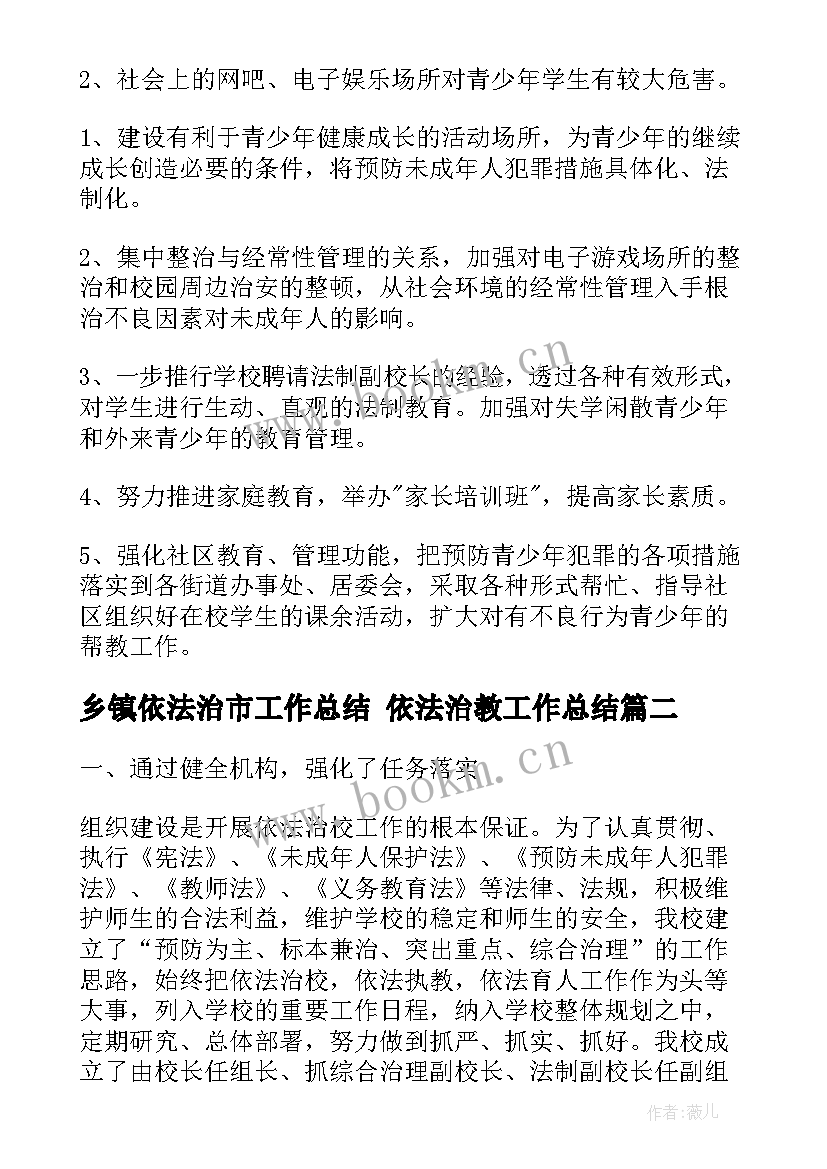 2、社会上的网吧、电子娱乐场所对青少年学生有较大危害。

1、建设有利于青少年健康成长的活动场所，为青少年的继续成长创造必要的条件，将预防未成年人犯罪措施具体化、法制化。

2、集中整治与经常性管理的关系，加强对电子游戏场所的整治和校园周边治安的整顿，从社会环境的经常性管理入手根治不良因素对未成年人的影响。

3、一步推行学校聘请法制副校长的经验，透过各种有效形式，对学生进行生动、直观的法制教育。加强对失学闲散青少年和外来青少年的教育管理。

4、努力推进家庭教育，举办"家长培训班"，提高家长素质。

5、强化社区教育、管理功能，把预防青少年犯罪的各项措施落实到各街道办事处、居委会，采取各种形式帮忙、指导社区组织好在校学生的课余活动，扩大对有不良行为青少年的帮教工作。

乡镇依法治市工作总结 依法治教工作总结篇二

一、通过健全机构，强化了任务落实

组织建设是开展依法治校工作的根本保证。为了认真贯彻、执行《宪法》、《未成年人保护法》、《预防未成年人犯罪法》、《教师法》、《义务教育法》等法律、法规，积极维护师生的合法利益，维护学校的稳定和师生的安全，我校建立了“预防为主、标本兼治、突出重点、综合治理”的工作思路，始终把依法治校，依法执教，依法育人工作作为头等大事，列入学校的重要工作日程，纳入学校整体规划之中，定期研究、总体部署，努力做到抓严、抓实、抓好。我校成立了由校长任组长、抓综合治理副校长、法制副校长任副组

www.bookm.cn

作者：薇儿